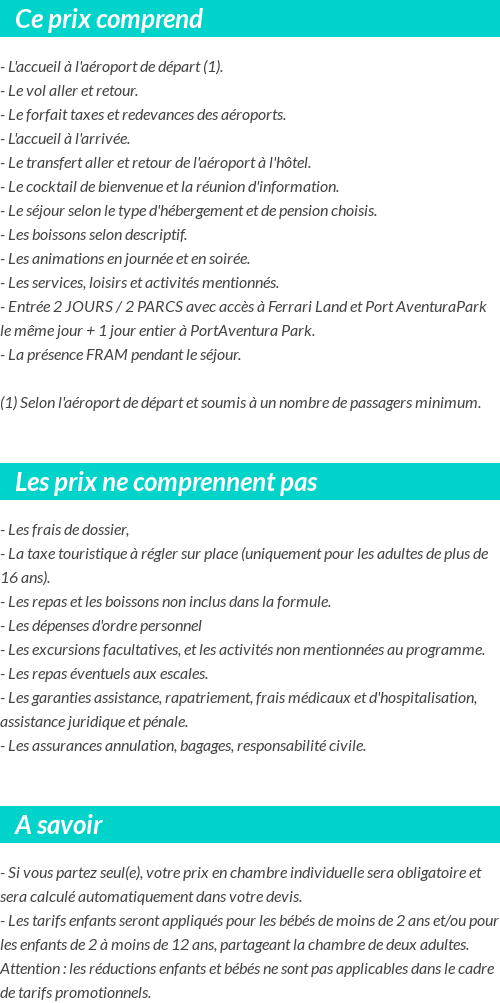 Ce prix comprend

- L'accueil à l'aéroport de départ (1).
- Le vol aller et retour.
- Le forfait taxes et redevances des aéroports.
- L'accueil à l'arrivée.
- Le transfert aller et retour de l'aéroport à l'hôtel.
- Le cocktail de bienvenue et la réunion d'information.
- Le séjour selon le type d'hébergement et de pension choisis.
- Les boissons selon descriptif.
- Les animations en journée et en soirée.
- Les services, loisirs et activités mentionnés.
- Entrée 2 JOURS / 2 PARCS avec accès à Ferrari Land et Port AventuraPark le même jour + 1 jour entier à PortAventura Park.
- La présence FRAM pendant le séjour.

(1) Selon l'aéroport de départ et soumis à un nombre de passagers minimum.

Les prix ne comprennent pas

- Les frais de dossier,
- La taxe touristique à régler sur place (uniquement pour les adultes de plus de 16 ans).
- Les repas et les boissons non inclus dans la formule.
- Les dépenses d'ordre personnel
- Les excursions facultatives, et les activités non mentionnées au programme.
- Les repas éventuels aux escales.
- Les garanties assistance, rapatriement, frais médicaux et d'hospitalisation, assistance juridique et pénale.
- Les assurances annulation, bagages, responsabilité civile.

A savoir

- Si vous partez seul(e), votre prix en chambre individuelle sera obligatoire et sera calculé automatiquement dans votre devis.
- Les tarifs enfants seront appliqués pour les bébés de moins de 2 ans et/ou pour les enfants de 2 à moins de 12 ans, partageant la chambre de deux adultes. Attention : les réductions enfants et bébés ne sont pas applicables dans le cadre de tarifs promotionnels.